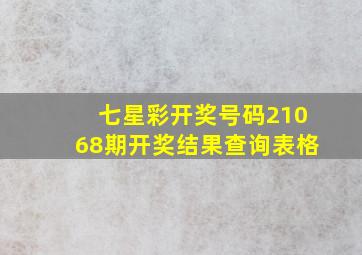 七星彩开奖号码21068期开奖结果查询表格